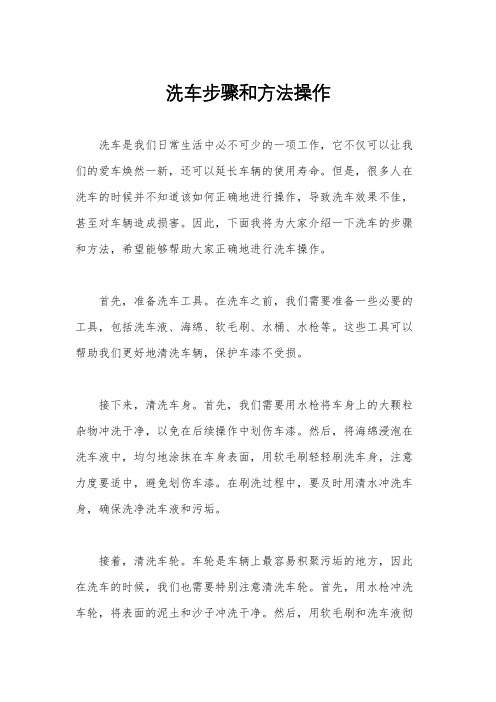 洗车步骤和方法操作

洗车是我们日常生活中必不可少的一项工作，它不仅可以让我们的爱车焕然一新，还可以延长车辆的使用寿命。但是，很多人在洗车的时候并不知道该如何正确地进行操作，导致洗车效果不佳，甚至对车辆造成损害。因此，下面我将为大家介绍一下洗车的步骤和方法，希望能够帮助大家正确地进行洗车操作。

首先，准备洗车工具。在洗车之前，我们需要准备一些必要的工具，包括洗车液、海绵、软毛刷、水桶、水枪等。这些工具可以帮助我们更好地清洗车辆，保护车漆不受损。

接下来，清洗车身。首先，我们需要用水枪将车身上的大颗粒杂物冲洗干净，以免在后续操作中划伤车漆。然后，将海绵浸泡在洗车液中，均匀地涂抹在车身表面，用软毛刷轻轻刷洗车身，注意力度要适中，避免划伤车漆。在刷洗过程中，要及时用清水冲洗车身，确保洗净洗车液和污垢。

接着，清洗车轮。车轮是车辆上最容易积聚污垢的地方，因此在洗车的时候，我们也需要特别注意清洗车轮。首先，用水枪冲洗车轮，将表面的泥土和沙子冲洗干净。然后，用软毛刷和洗车液彻